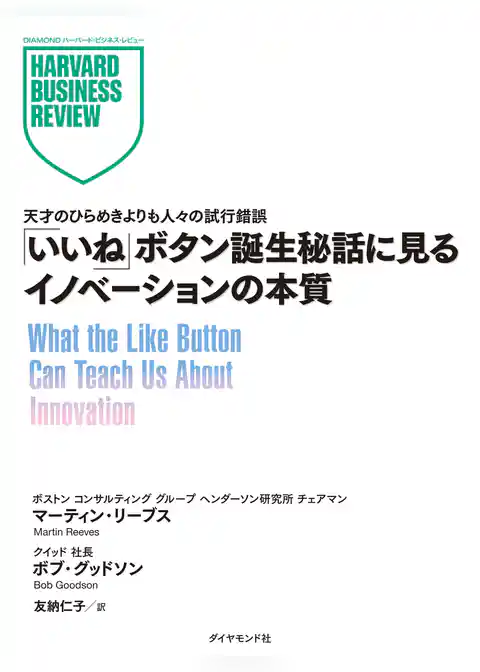 DIAMOND ハーバード・ビジネス・レビュー

HARVARD BUSINESS REVIEW

天才のひらめきよりも人々の試行錯誤

「いいね」ボタン誕生秘話に見るイノベーションの本質

What the Like Button Can Teach Us About Innovation

ボストン コンサルティング グループ ヘンダーソン研究所 チェアマン
マーティン・リーブス
Martin Reeves

クイッド 社長
ボブ・グッドソン
Bob Goodson

友納仁子／訳

ダイヤモンド社